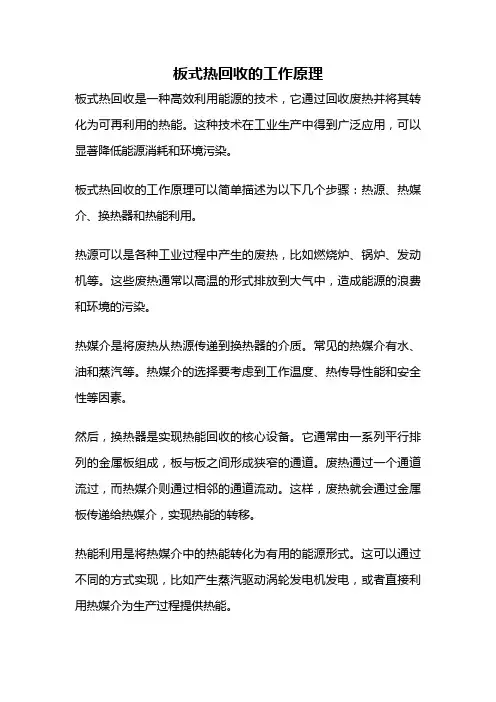 板式热回收的工作原理

板式热回收是一种高效利用能源的技术，它通过回收废热并将其转化为可再利用的热能。这种技术在工业生产中得到广泛应用，可以显著降低能源消耗和环境污染。

板式热回收的工作原理可以简单描述为以下几个步骤：热源、热媒介、换热器和热能利用。

热源可以是各种工业过程中产生的废热，比如燃烧炉、锅炉、发动机等。这些废热通常以高温的形式排放到大气中，造成能源的浪费和环境的污染。

热媒介是将废热从热源传递到换热器的介质。常见的热媒介有水、油和蒸汽等。热媒介的选择要考虑到工作温度、热传导性能和安全性等因素。

然后，换热器是实现热能回收的核心设备。它通常由一系列平行排列的金属板组成，板与板之间形成狭窄的通道。废热通过一个通道流过，而热媒介则通过相邻的通道流动。这样，废热就会通过金属板传递给热媒介，实现热能的转移。

热能利用是将热媒介中的热能转化为有用的能源形式。这可以通过不同的方式实现，比如产生蒸汽驱动涡轮发电机发电，或者直接利用热媒介为生产过程提供热能。